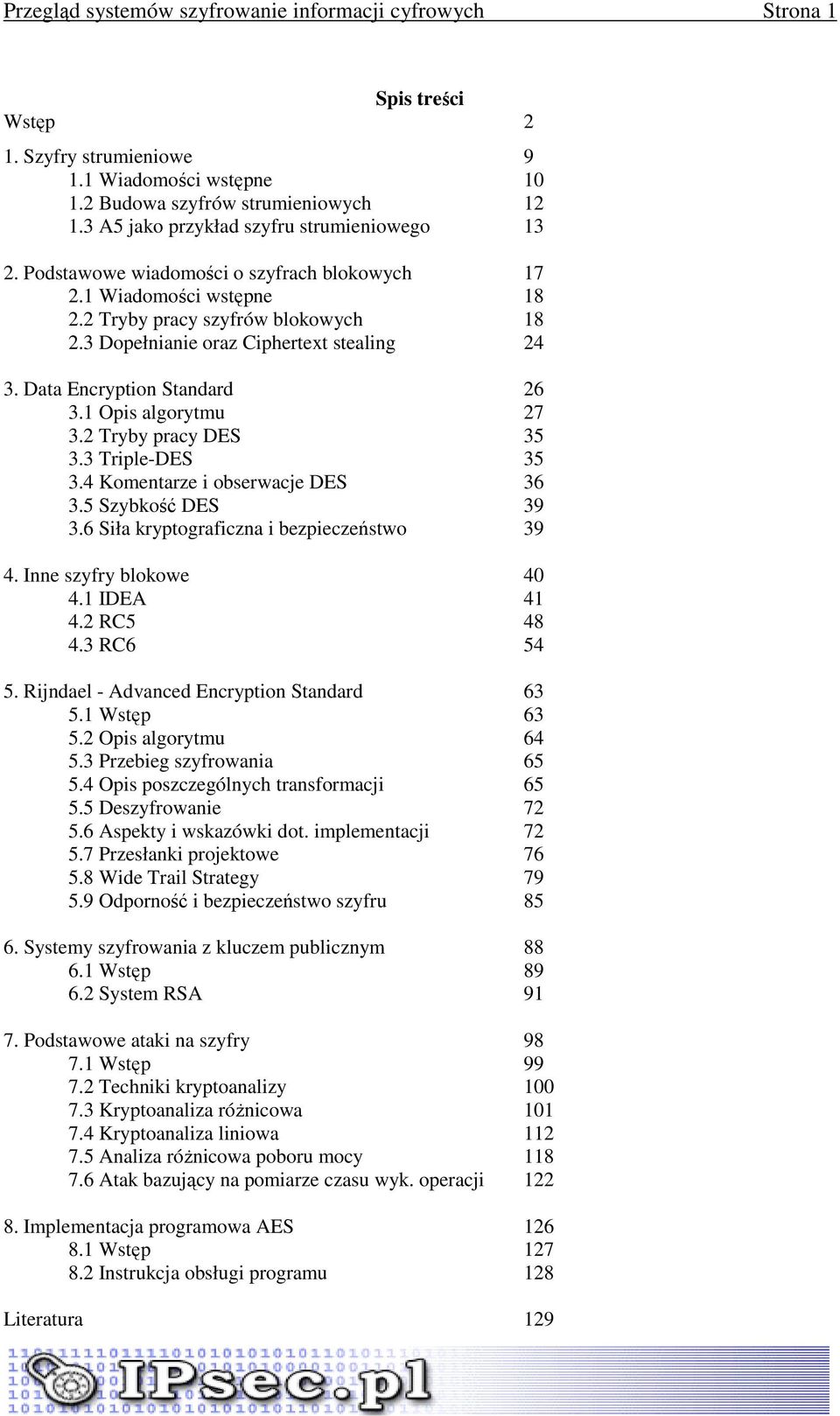 Przegląd systemów szyfrowanie informacji cyfrowych Strona 1

Spis treści

Wstęp 2

1. Szyfry strumieniowe 9
1.1 Wiadomości wstępne 10
1.2 Budowa szyfrów strumieniowych 12
1.3 A5 jako przykład szyfru strumieniowego 13

2. Podstawowe wiadomości o szyfrach blokowych 17
2.1 Wiadomości wstępne 18
2.2 Tryby pracy szyfrów blokowych 18
2.3 Dopełnianie oraz Ciphertext stealing 24

3. Data Encryption Standard 26
3.1 Opis algorytmu 27
3.2 Tryby pracy DES 35
3.3 Triple-DES 35
3.4 Komentarze i obserwacje DES 36
3.5 Szybkość DES 39
3.6 Siła kryptograficzna i bezpieczeństwo 39

4. Inne szyfry blokowe 40
4.1 IDEA 41
4.2 RC5 48
4.3 RC6 54

5. Rijndael - Advanced Encryption Standard 63
5.1 Wstęp 63
5.2 Opis algorytmu 64
5.3 Przebieg szyfrowania 65
5.4 Opis poszczególnych transformacji 65
5.5 Deszyfrowanie 72
5.6 Aspekty i wskazówki dot. implementacji 72
5.7 Przesłanki projektowe 76
5.8 Wide Trail Strategy 79
5.9 Odporność i bezpieczeństwo szyfru 85

6. Systemy szyfrowania z kluczem publicznym 88
6.1 Wstęp 89
6.2 System RSA 91

7. Podstawowe ataki na szyfry 98
7.1 Wstęp 99
7.2 Techniki kryptoanalizy 100
7.3 Kryptoanaliza różnicowa 101
7.4 Kryptoanaliza liniowa 112
7.5 Analiza różnicowa poboru mocy 118
7.6 Atak bazujący na pomiarze czasu wyk. operacji 122

8. Implementacja programowa AES 126
8.1 Wstęp 127
8.2 Instrukcja obsługi programu 128

Literatura 129

IPsec.pl